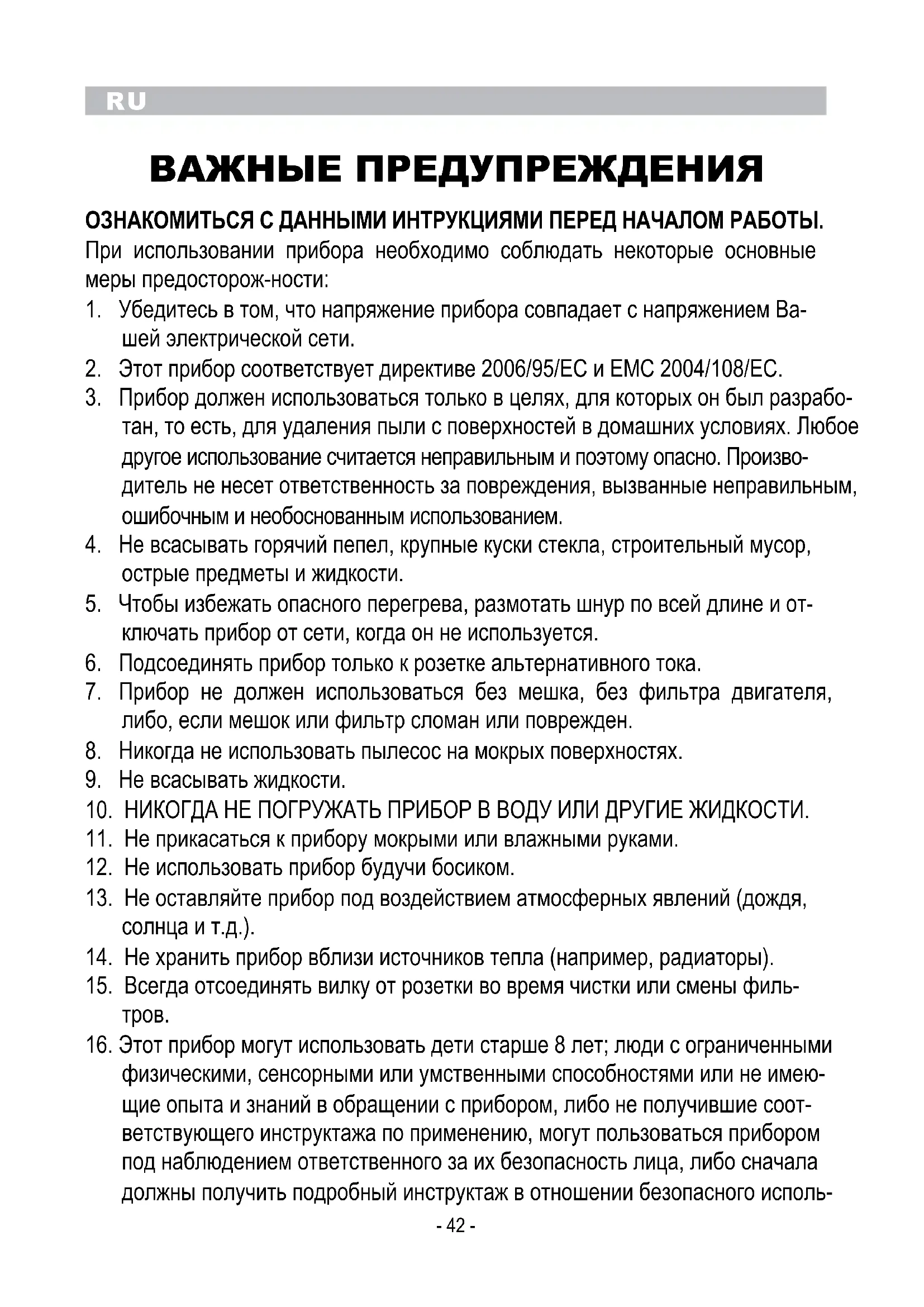 RU

ВАЖНЫЕ ПРЕДУПРЕЖДЕНИЯ

ОЗНАКОМИТЬСЯ С ДАННЫМИ ИНТРУКЦИЯМИ ПЕРЕД НАЧАЛОМ РАБОТЫ.

При использовании прибора необходимо соблюдать некоторые основные меры предосторож-ности:

1. Убедитесь в том, что напряжение прибора совпадает с напряжением Вашей электрической сети.
2. Этот прибор соответствует директиве 2006/95/EC и EMC 2004/108/EC.
3. Прибор должен использоваться только в целях, для которых он был разработан, то есть, для удаления пыли с поверхностей в домашних условиях. Любое другое использование считается неправильным и поэтому опасно. Производитель не несет ответственность за повреждения, вызванные неправильным, ошибочным и необоснованным использованием.
4. Не всасывать горячий пепел, крупные куски стекла, строительный мусор, острые предметы и жидкости.
5. Чтобы избежать опасного перегрева, размотать шнур по всей длине и отключать прибор от сети, когда он не используется.
6. Подсоединять прибор только к розетке альтернативного тока.
7. Прибор не должен использоваться без мешка, без фильтра двигателя, либо, если мешок или фильтр сломан или поврежден.
8. Никогда не использовать пылесос на мокрых поверхностях.
9. Не всасывать жидкости.
10. НИКОГДА НЕ ПОГРУЖАТЬ ПРИБОР В ВОДУ ИЛИ ДРУГИЕ ЖИДКОСТИ.
11. Не прикасаться к прибору мокрыми или влажными руками.
12. Не использовать прибор будучи босиком.
13. Не оставляйте прибор под воздействием атмосферных явлений (дождя, солнца и т.д.).
14. Не хранить прибор вблизи источников тепла (например, радиаторы).
15. Всегда отсоединять вилку от розетки во время чистки или смены фильтров.
16. Этот прибор могут использовать дети старше 8 лет; люди с ограниченными физическими, сенсорными или умственными способностями или не имеющие опыта и знаний в обращении с прибором, либо не получившие соответствующего инструктажа по применению, могут пользоваться прибором под наблюдением ответственного за их безопасность лица, либо сначала должны получить подробный инструктаж в отношении безопасного исполь-

- 42 -